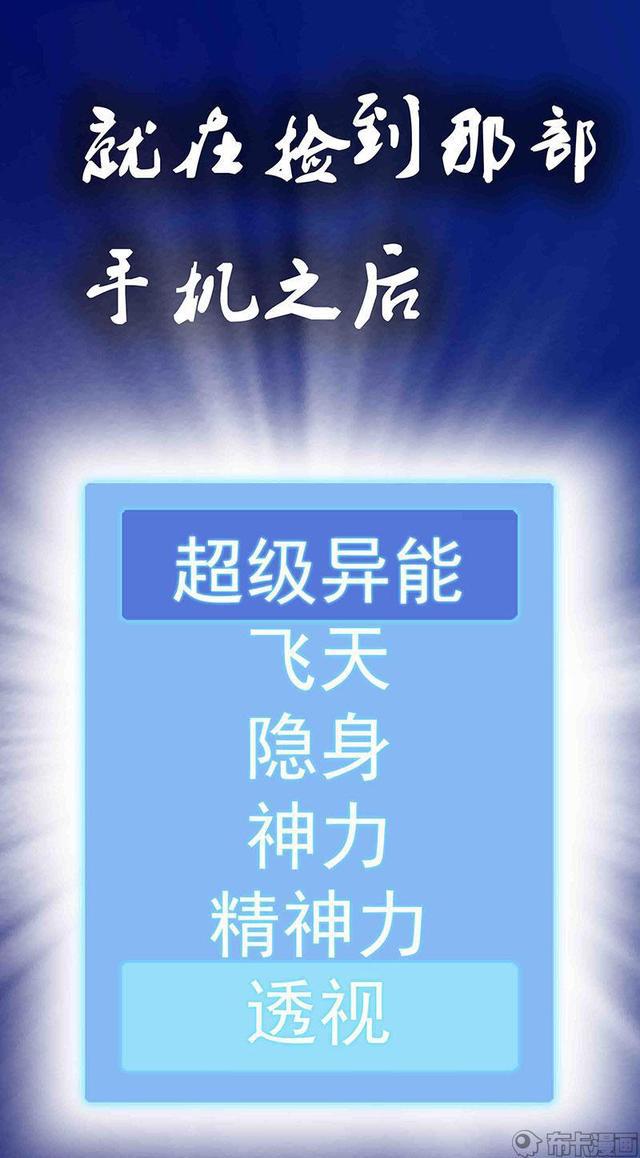 就在捡到那部手机之后

超级异能
飞天
隐身
神力
精神力
透视

布卡漫画